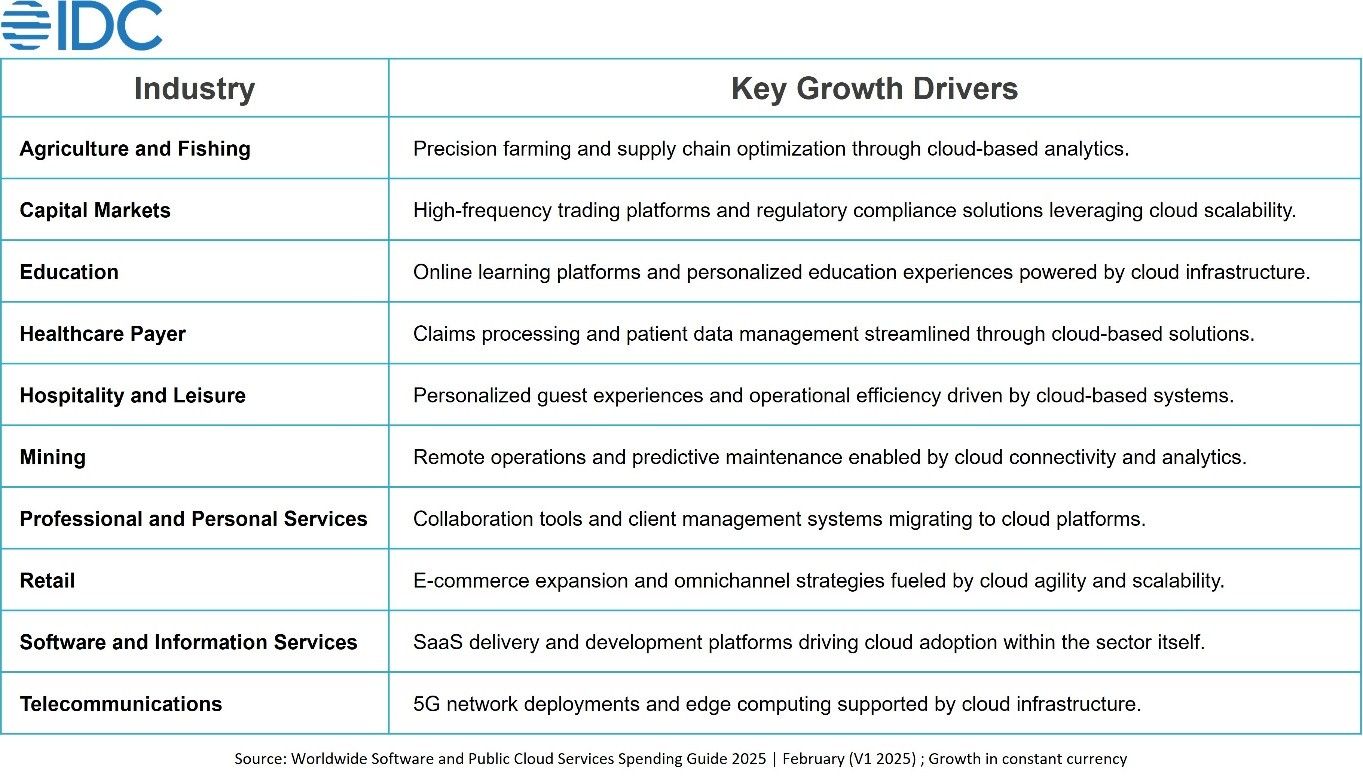 IDC

| Industry | Key Growth Drivers |
|---|---|
| Agriculture and Fishing | Precision farming and supply chain optimization through cloud-based analytics. |
| Capital Markets | High-frequency trading platforms and regulatory compliance solutions leveraging cloud scalability. |
| Education | Online learning platforms and personalized education experiences powered by cloud infrastructure. |
| Healthcare Payer | Claims processing and patient data management streamlined through cloud-based solutions. |
| Hospitality and Leisure | Personalized guest experiences and operational efficiency driven by cloud-based systems. |
| Mining | Remote operations and predictive maintenance enabled by cloud connectivity and analytics. |
| Professional and Personal Services | Collaboration tools and client management systems migrating to cloud platforms. |
| Retail | E-commerce expansion and omnichannel strategies fueled by cloud agility and scalability. |
| Software and Information Services | SaaS delivery and development platforms driving cloud adoption within the sector itself. |
| Telecommunications | 5G network deployments and edge computing supported by cloud infrastructure. |

Source: Worldwide Software and Public Cloud Services Spending Guide 2025 | February (V1 2025) ; Growth in constant currency